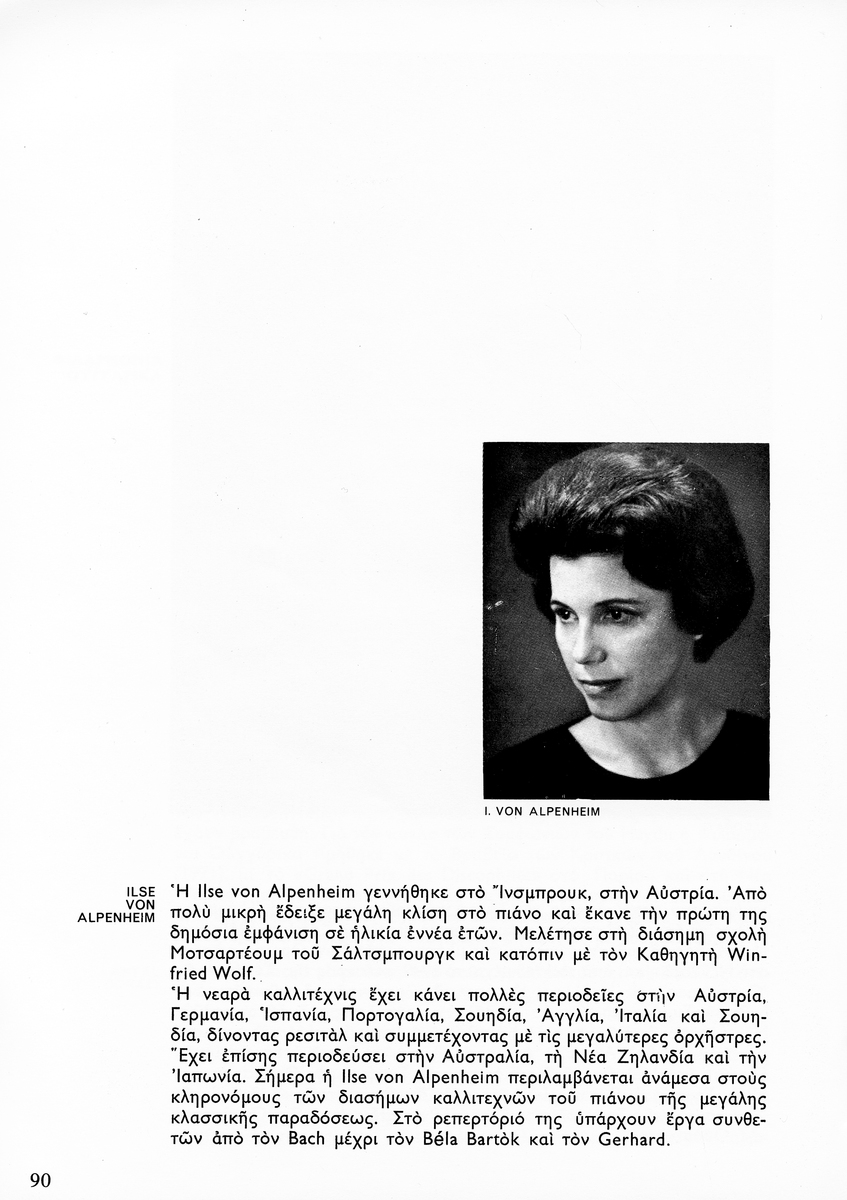 I. VON ALPENHEIM

ILSE VON ALPENHEIM

Ἡ Ilse von Alpenheim γεννήθηκε στὸ Ἴνσμπρουκ, στὴν Αὐστρία. Ἀπὸ πολὺ μικρὴ ἔδειξε μεγάλη κλίση στὸ πιάνο καὶ ἔκανε τὴν πρώτη της δημόσια ἐμφάνιση σὲ ἡλικία ἐννέα ἐτῶν. Μελέτησε στὴ διάσημη σχολὴ Μοτσαρτέουμ τοῦ Σάλτσμπουργκ καὶ κατόπιν μὲ τὸν Καθηγητὴ Winfried Wolf.

Ἡ νεαρὰ καλλιτέχνις ἔχει κάνει πολλὲς περιοδεῖες στὴν Αὐστρία, Γερμανία, Ἱσπανία, Πορτογαλία, Σουηδία, Ἀγγλία, Ἰταλία καὶ Σουηδία, δίνοντας ρεσιτὰλ καὶ συμμετέχοντας μὲ τὶς μεγαλύτερες ὀρχῆστρες. Ἔχει ἐπίσης περιοδεύσει στὴν Αὐστραλία, τὴ Νέα Ζηλανδία καὶ τὴν Ἰαπωνία. Σήμερα ἡ Ilse von Alpenheim περιλαμβάνεται ἀνάμεσα στοὺς κληρονόμους τῶν διασήμων καλλιτεχνῶν τοῦ πιάνου τῆς μεγάλης κλασσικῆς παραδόσεως. Στὸ ρεπερτόριό της ὑπάρχουν ἔργα συνθετῶν ἀπὸ τὸν Bach μέχρι τὸν Béla Bartòk καὶ τὸν Gerhard.

90